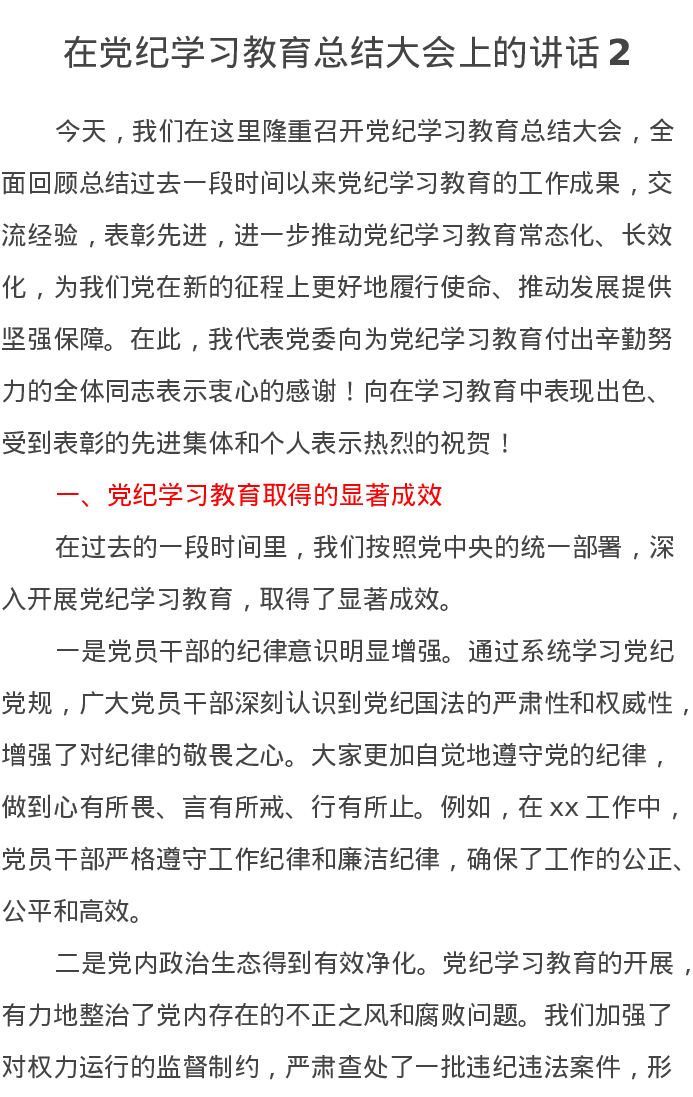 在党纪学习教育总结大会上的讲话 2

今天，我们在这里隆重召开党纪学习教育总结大会，全面回顾总结过去一段时间以来党纪学习教育的工作成果，交流经验，表彰先进，进一步推动党纪学习教育常态化、长效化，为我们党在新的征程上更好地履行使命、推动发展提供坚强保障。在此，我代表党委向为党纪学习教育付出辛勤努力的全体同志表示衷心的感谢！向在学习教育中表现出色、受到表彰的先进集体和个人表示热烈的祝贺！

一、党纪学习教育取得的显著成效

在过去的一段时间里，我们按照党中央的统一部署，深入开展党纪学习教育，取得了显著成效。

一是党员干部的纪律意识明显增强。通过系统学习党纪党规，广大党员干部深刻认识到党纪国法的严肃性和权威性，增强了对纪律的敬畏之心。大家更加自觉地遵守党的纪律，做到心有所畏、言有所戒、行有所止。例如，在 xx 工作中，党员干部严格遵守工作纪律和廉洁纪律，确保了工作的公正、公平和高效。

二是党内政治生态得到有效净化。党纪学习教育的开展，有力地整治了党内存在的不正之风和腐败问题。我们加强了对权力运行的监督制约，严肃查处了一批违纪违法案件，形